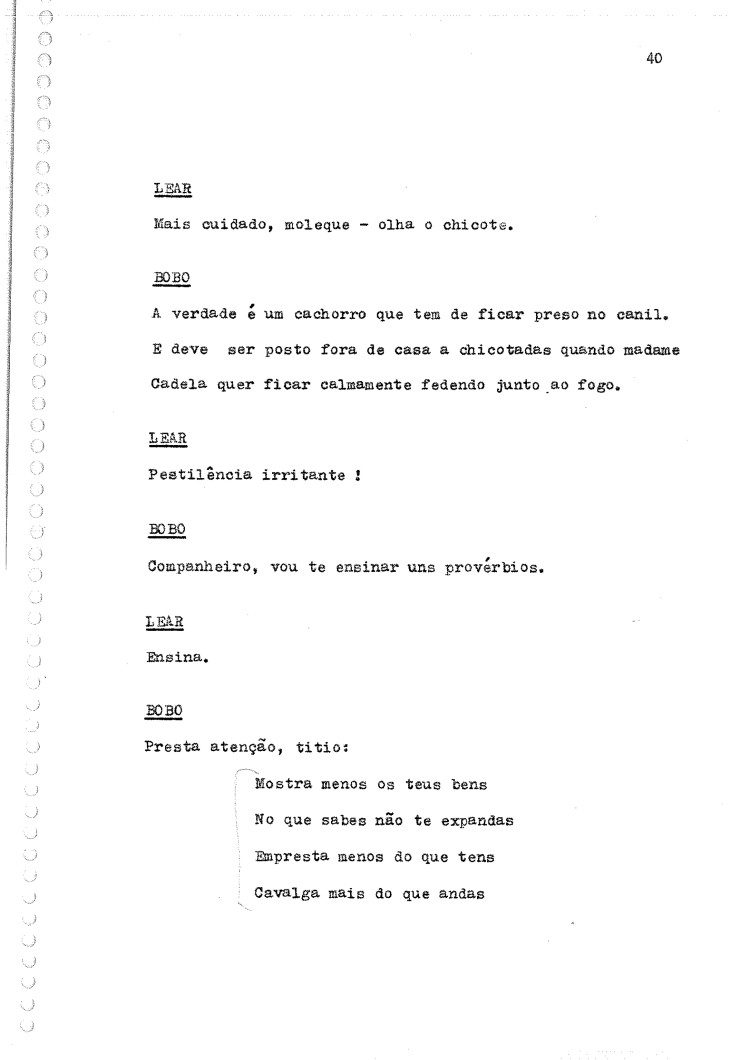 40

LEAR

Mais cuidado, moleque - olha o chicote.

BOBO

A verdade é um cachorro que tem de ficar preso no canil. E deve ser posto fora de casa a chicotadas quando madame Cadela quer ficar calmamente fedendo junto ao fogo.

LEAR

Pestilência irritante !

BOBO

Companheiro, vou te ensinar uns provérbios.

LEAR

Ensina.

BOBO

Presta atenção, titio:

Mostra menos os teus bens
No que sabes não te expandas
Empresta menos do que tens
Cavalga mais do que andas